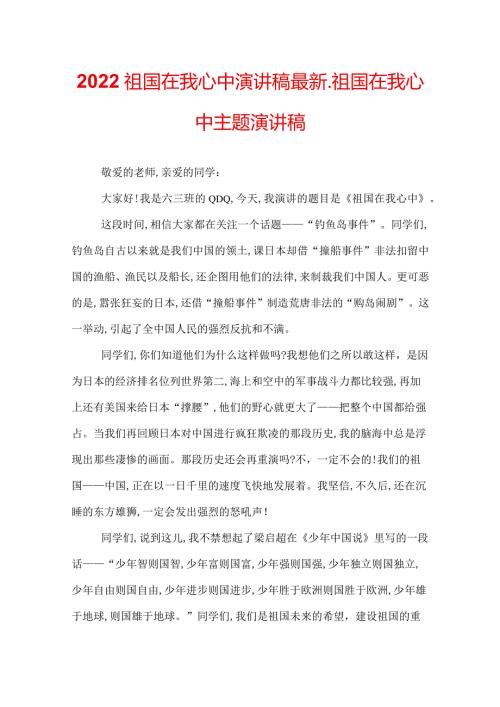 2022祖国在我心中演讲稿最新.祖国在我心中主题演讲稿

敬爱的老师,亲爱的同学:

大家好!我是六三班的QDQ,今天,我演讲的题目是《祖国在我心中》。

这段时间,相信大家都在关注一个话题——“钓鱼岛事件”。同学们,钓鱼岛自古以来就是我们中国的领土,课日本却借“撞船事件”非法扣留中国的渔船、渔民以及船长,还企图用他们的法律,来制裁我们中国人。更可恶的是,嚣张狂妄的日本,还借“撞船事件”制造荒唐非法的“购岛闹剧”。这一举动,引起了全中国人民的强烈反抗和不满。

同学们,你们知道他们为什么这样做吗?我想他们之所以敢这样,是因为日本的经济排名位列世界第二,海上和空中的军事战斗力都比较强,再加上还有美国来给日本“撑腰”,他们的野心就更大了——把整个中国都给强占。当我们再回顾日本对中国进行疯狂欺凌的那段历史,我的脑海中总是浮现出那些凄惨的画面。那段历史还会再重演吗?不,一定不会的!我们的祖国——中国,正在以一日千里的速度飞快地发展着。我坚信,不久后,还在沉睡的东方雄狮,一定会发出强烈的怒吼声!

同学们,说到这儿,我不禁想起了梁启超在《少年中国说》里写的一段话——“少年智则国智,少年富则国富,少年强则国强,少年独立则国独立,少年自由则国自由,少年进步则国进步,少年胜于欧洲则国胜于欧洲,少年雄于地球,则国雄于地球。”同学们,我们是祖国未来的希望,建设祖国的重